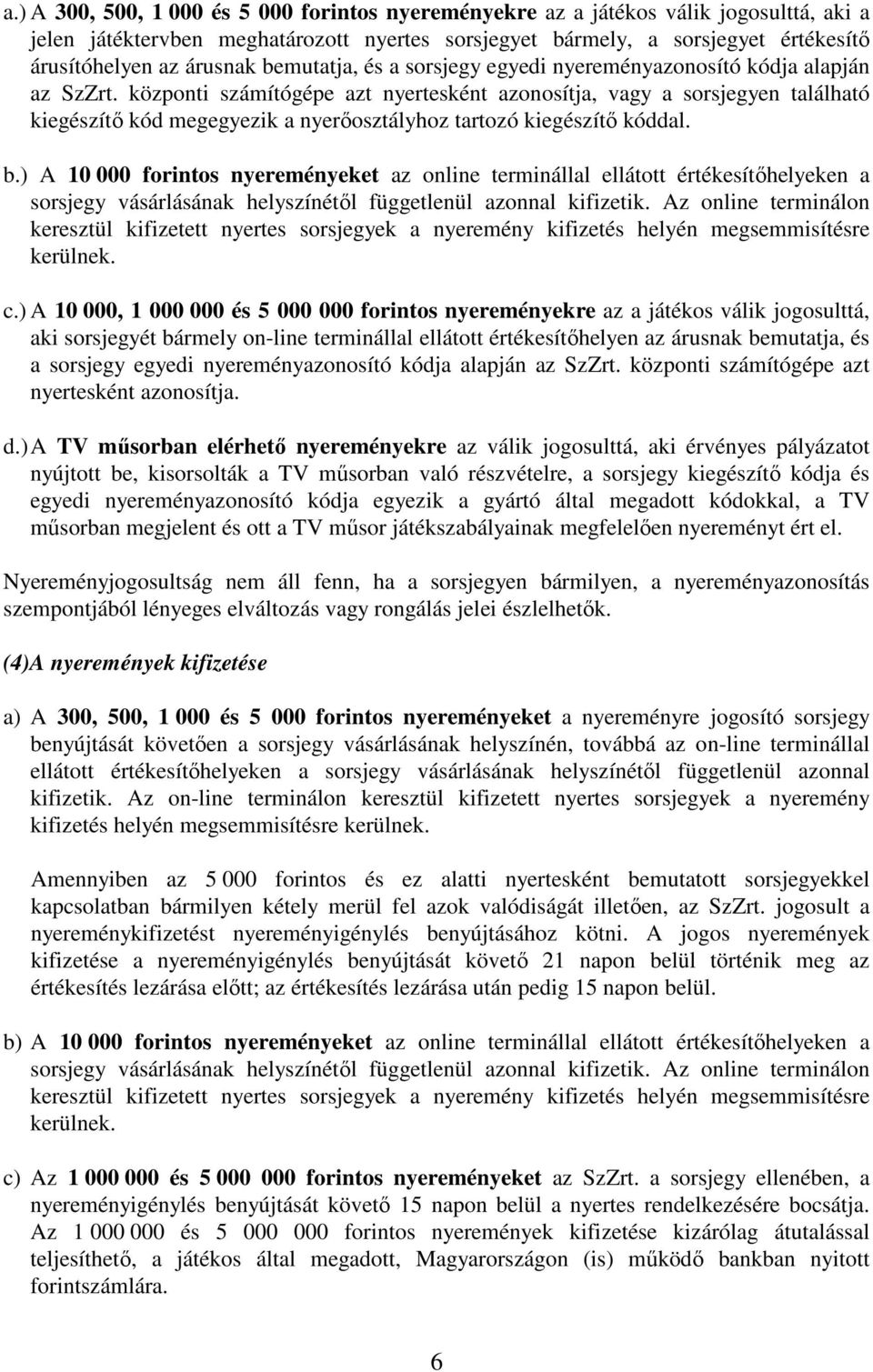 a.) A 300, 500, 1 000 és 5 000 forintos nyereményekre az a játékos válik jogosulttá, aki a jelen játéktervben meghatározott nyertes sorsjegyet bármely, a sorsjegyet értékesítő árusítóhelyen az árusnak bemutatja, és a sorsjegy egyedi nyereményazonosító kódja alapján az SzZrt. központi számítógépe azt nyertesként azonosítja, vagy a sorsjegyen található kiegészítő kód megegyezik a nyerőosztályhoz tartozó kiegészítő kóddal.

b.) A 10 000 forintos nyereményeket az online terminállal ellátott értékesítőhelyeken a sorsjegy vásárlásának helyszínétől függetlenül azonnal kifizetik. Az online terminálon keresztül kifizetett nyertes sorsjegyek a nyeremény kifizetés helyén megsemmisítésre kerülnek.

c.) A 10 000, 1 000 000 és 5 000 000 forintos nyereményekre az a játékos válik jogosulttá, aki sorsjegyét bármely on-line terminállal ellátott értékesítőhelyen az árusnak bemutatja, és a sorsjegy egyedi nyereményazonosító kódja alapján az SzZrt. központi számítógépe azt nyertesként azonosítja.

d.) A TV műsorban elérhető nyereményekre az válik jogosulttá, aki érvényes pályázatot nyújtott be, kisorsolták a TV műsorban való részvételre, a sorsjegy kiegészítő kódja és egyedi nyereményazonosító kódja egyezik a gyártó által megadott kódokkal, a TV műsorban megjelent és ott a TV műsor játékszabályainak megfelelően nyereményt ért el.

Nyereményjogosultság nem áll fenn, ha a sorsjegyen bármilyen, a nyereményazonosítás szempontjából lényeges elváltozás vagy rongálás jelei észlelhetők.

(4)A nyeremények kifizetése

a) A 300, 500, 1 000 és 5 000 forintos nyereményeket a nyereményre jogosító sorsjegy benyújtását követően a sorsjegy vásárlásának helyszínén, továbbá az on-line terminállal ellátott értékesítőhelyeken a sorsjegy vásárlásának helyszínétől függetlenül azonnal kifizetik. Az on-line terminálon keresztül kifizetett nyertes sorsjegyek a nyeremény kifizetés helyén megsemmisítésre kerülnek.

Amennyiben az 5 000 forintos és ez alatti nyertesként bemutatott sorsjegyekkel kapcsolatban bármilyen kétely merül fel azok valódiságát illetően, az SzZrt. jogosult a nyereménykifizetést nyereményigénylés benyújtásához kötni. A jogos nyeremények kifizetése a nyereményigénylés benyújtását követő 21 napon belül történik meg az értékesítés lezárása előtt; az értékesítés lezárása után pedig 15 napon belül.

b) A 10 000 forintos nyereményeket az online terminállal ellátott értékesítőhelyeken a sorsjegy vásárlásának helyszínétől függetlenül azonnal kifizetik. Az online terminálon keresztül kifizetett nyertes sorsjegyek a nyeremény kifizetés helyén megsemmisítésre kerülnek.

c) Az 1 000 000 és 5 000 000 forintos nyereményeket az SzZrt. a sorsjegy ellenében, a nyereményigénylés benyújtását követő 15 napon belül a nyertes rendelkezésére bocsátja. Az 1 000 000 és 5 000 000 forintos nyeremények kifizetése kizárólag átutalással teljesíthető, a játékos által megadott, Magyarországon (is) működő bankban nyitott forintszámlára.

6